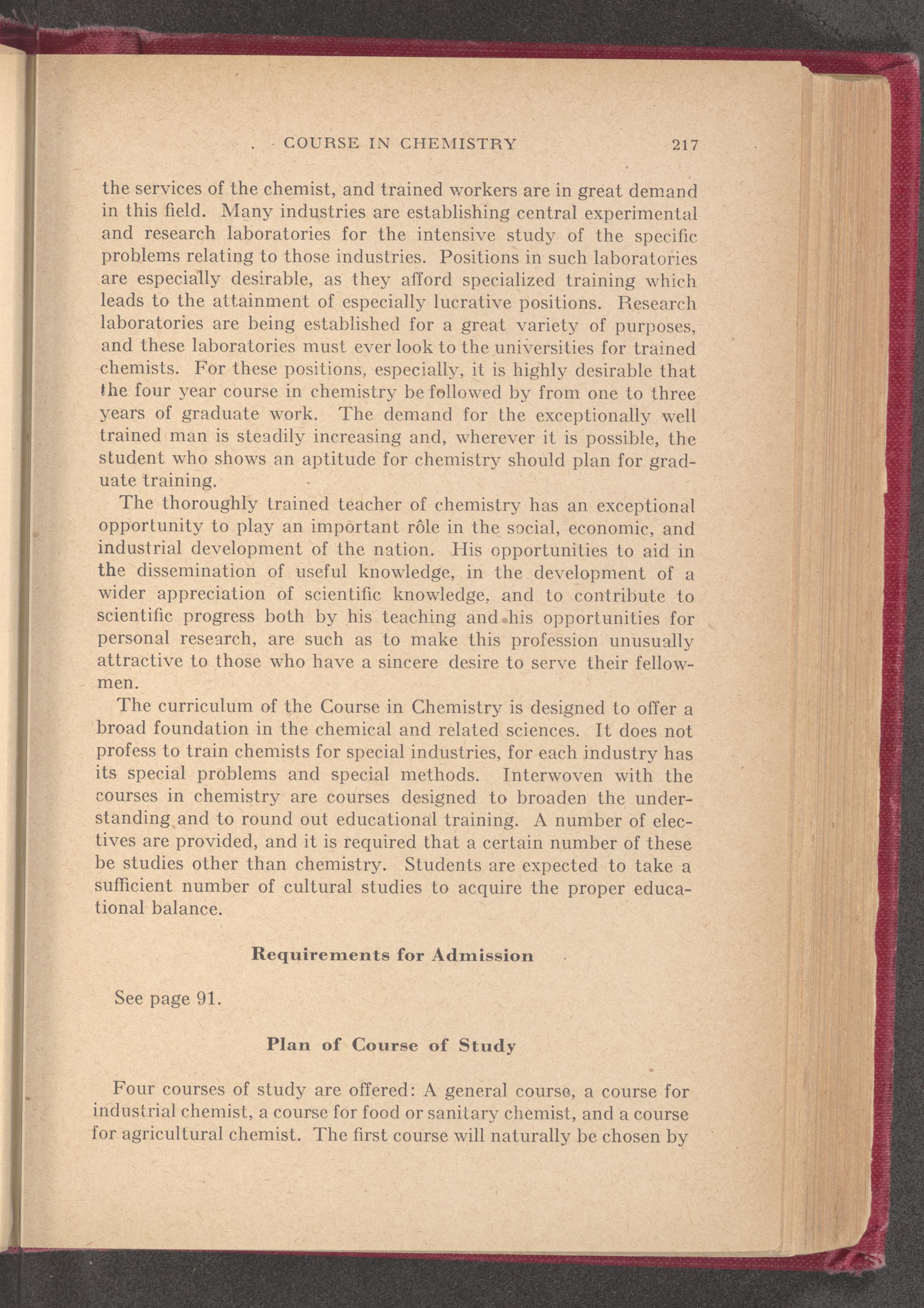 COURSE IN CHEMISTRY 217

the services of the chemist, and trained workers are in great demand in this field. Many industries are establishing central experimental and research laboratories for the intensive study of the specific problems relating to those industries. Positions in such laboratories are especially desirable, as they afford specialized training which leads to the attainment of especially lucrative positions. Research laboratories are being established for a great variety of purposes, and these laboratories must ever look to the universities for trained chemists. For these positions, especially, it is highly desirable that the four year course in chemistry be followed by from one to three years of graduate work. The demand for the exceptionally well trained man is steadily increasing and, wherever it is possible, the student who shows an aptitude for chemistry should plan for graduate training.

The thoroughly trained teacher of chemistry has an exceptional opportunity to play an important rôle in the social, economic, and industrial development of the nation. His opportunities to aid in the dissemination of useful knowledge, in the development of a wider appreciation of scientific knowledge, and to contribute to scientific progress both by his teaching and his opportunities for personal research, are such as to make this profession unusually attractive to those who have a sincere desire to serve their fellowmen.

The curriculum of the Course in Chemistry is designed to offer a broad foundation in the chemical and related sciences. It does not profess to train chemists for special industries, for each industry has its special problems and special methods. Interwoven with the courses in chemistry are courses designed to broaden the understanding and to round out educational training. A number of electives are provided, and it is required that a certain number of these be studies other than chemistry. Students are expected to take a sufficient number of cultural studies to acquire the proper educational balance.

Requirements for Admission

See page 91.

Plan of Course of Study

Four courses of study are offered: A general course, a course for industrial chemist, a course for food or sanitary chemist, and a course for agricultural chemist. The first course will naturally be chosen by